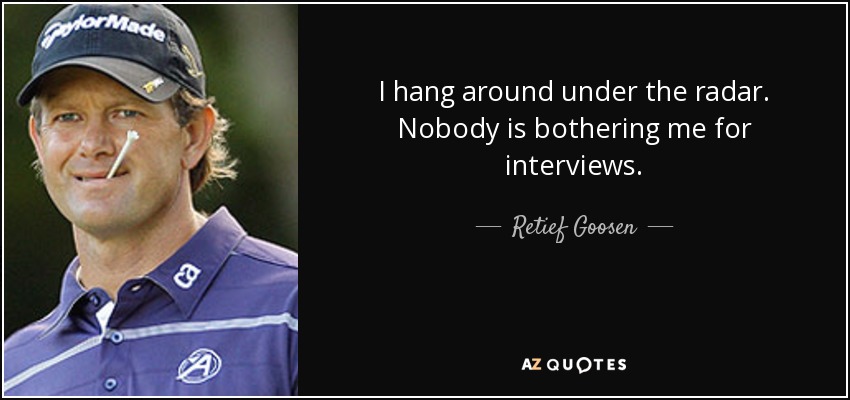 TaylorMade

I hang around under the radar. Nobody is bothering me for interviews.

— Retief Goosen —

AZ QUOTES